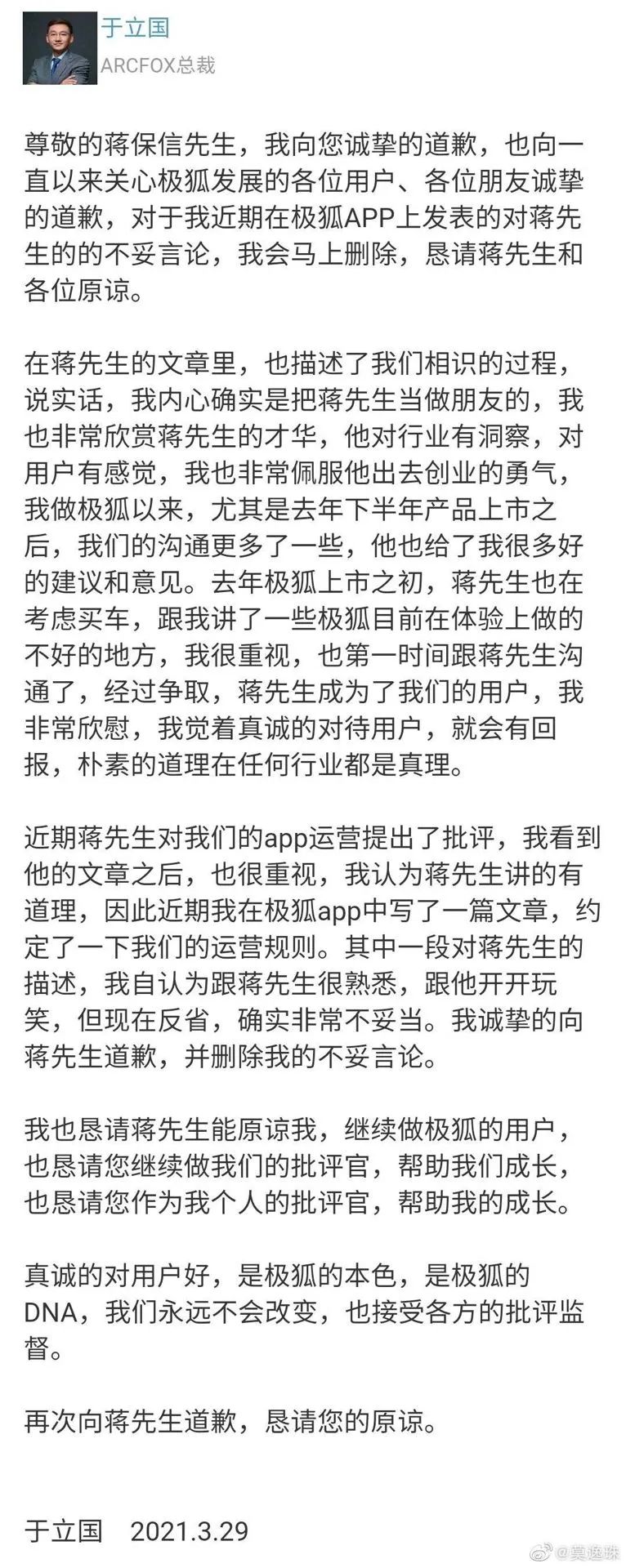 于立国
ARCFOX总裁

尊敬的蒋保信先生，我向您诚挚的道歉，也向一直以来关心极狐发展的各位用户、各位朋友诚挚的道歉，对于我近期在极狐APP上发表的对蒋先生的的不妥言论，我会马上删除，恳请蒋先生和各位原谅。

在蒋先生的文章里，也描述了我们相识的过程，说实话，我内心确实是把蒋先生当做朋友的，我也非常欣赏蒋先生的才华，他对行业有洞察，对用户有感觉，我也非常佩服他出去创业的勇气，我做极狐以来，尤其是去年下半年产品上市之后，我们的沟通更多了一些，他也给了我很多好的建议和意见。去年极狐上市之初，蒋先生也在考虑买车，跟我讲了一些极狐目前在体验上做的不好的地方，我很重视，也第一时间跟蒋先生沟通了，经过争取，蒋先生成为了我们的用户，我非常欣慰，我觉着真诚的对待用户，就会有回报，朴素的道理在任何行业都是真理。

近期蒋先生对我们的app运营提出了批评，我看到他的文章之后，也很重视，我认为蒋先生讲的有道理，因此近期我在极狐app中写了一篇文章，约定了一下我们的运营规则。其中一段对蒋先生的描述，我自认为跟蒋先生很熟悉，跟他开开玩笑，但现在反省，确实非常不妥当。我诚挚的向蒋先生道歉，并删除我的不妥言论。

我也恳请蒋先生能原谅我，继续做极狐的用户，也恳请您继续做我们的批评官，帮助我们成长，也恳请您作为我个人的批评官，帮助我的成长。

真诚的对用户好，是极狐的本色，是极狐的DNA，我们永远不会改变，也接受各方的批评监督。

再次向蒋先生道歉，恳请您的原谅。

于立国 2021.3.29

@莫逸珠